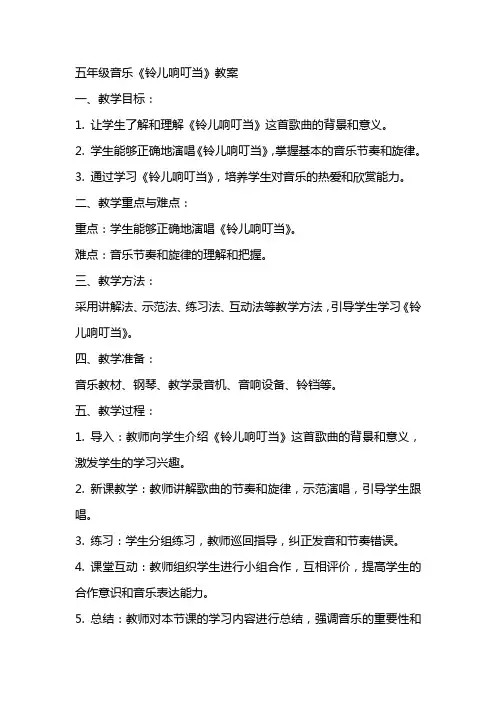 五年级音乐《铃儿响叮当》教案

一、教学目标：

1. 让学生了解和理解《铃儿响叮当》这首歌曲的背景和意义。

2. 学生能够正确地演唱《铃儿响叮当》，掌握基本的音乐节奏和旋律。

3. 通过学习《铃儿响叮当》，培养学生对音乐的热爱和欣赏能力。

二、教学重点与难点：

重点：学生能够正确地演唱《铃儿响叮当》。

难点：音乐节奏和旋律的理解和把握。

三、教学方法：

采用讲解法、示范法、练习法、互动法等教学方法，引导学生学习《铃儿响叮当》。

四、教学准备：

音乐教材、钢琴、教学录音机、音响设备、铃铛等。

五、教学过程：

1. 导入：教师向学生介绍《铃儿响叮当》这首歌曲的背景和意义，激发学生的学习兴趣。

2. 新课教学：教师讲解歌曲的节奏和旋律，示范演唱，引导学生跟唱。

3. 练习：学生分组练习，教师巡回指导，纠正发音和节奏错误。

4. 课堂互动：教师组织学生进行小组合作，互相评价，提高学生的合作意识和音乐表达能力。

5. 总结：教师对本节课的学习内容进行总结，强调音乐的重要性和